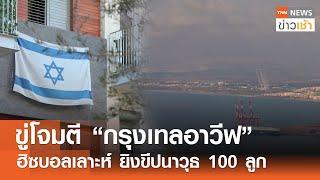 TNN NEWS
ข่าวเช้า

ขู่โจมตี “กรุงเทลอาวีฟ”
ฮิซบอลเลาะห์ ยิงขีปนาวุธ 100 ลูก